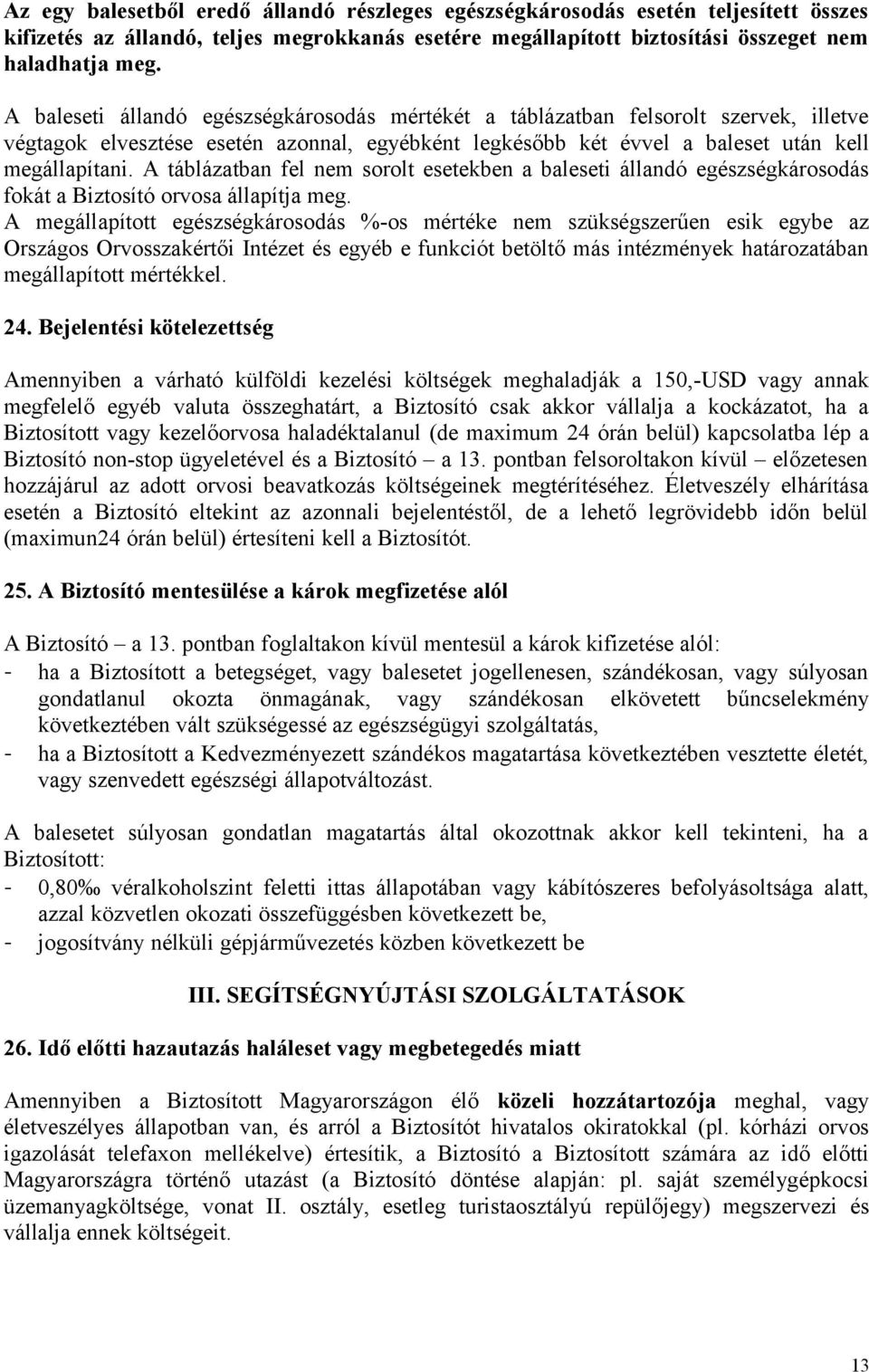 Az egy balesetből eredő állandó részleges egészségkárosodás esetén teljesített összes kifizetés az állandó, teljes megrokkanás esetére megállapított biztosítási összeget nem haladhatja meg.

A baleseti állandó egészségkárosodás mértékét a táblázatban felsorolt szervek, illetve végtagok elvesztése esetén azonnal, egyébként legkésőbb két évvel a baleset után kell megállapítani. A táblázatban fel nem sorolt esetekben a baleseti állandó egészségkárosodás fokát a Biztosító orvosa állapítja meg.
A megállapított egészségkárosodás %-os mértéke nem szükségszerűen esik egybe az Országos Orvosszakértői Intézet és egyéb e funkciót betöltő más intézmények határozatában megállapított mértékkel.

24. Bejelentési kötelezettség

Amennyiben a várható külföldi kezelési költségek meghaladják a 150,-USD vagy annak megfelelő egyéb valuta összeghatárt, a Biztosító csak akkor vállalja a kockázatot, ha a Biztosított vagy kezelőorvosa haladéktalanul (de maximum 24 órán belül) kapcsolatba lép a Biztosító non-stop ügyeletével és a Biztosító – a 13. pontban felsoroltakon kívül – előzetesen hozzájárul az adott orvosi beavatkozás költségeinek megtérítéséhez. Életveszély elhárítása esetén a Biztosító eltekint az azonnali bejelentéstől, de a lehető legrövidebb időn belül (maximun24 órán belül) értesíteni kell a Biztosítót.

25. A Biztosító mentesülése a károk megfizetése alól

A Biztosító – a 13. pontban foglaltakon kívül mentesül a károk kifizetése alól:
- ha a Biztosított a betegséget, vagy balesetet jogellenesen, szándékosan, vagy súlyosan gondatlanul okozta önmagának, vagy szándékosan elkövetett bűncselekmény következtében vált szükségessé az egészségügyi szolgáltatás,
- ha a Biztosított a Kedvezményezett szándékos magatartása következtében vesztette életét, vagy szenvedett egészségi állapotváltozást.

A balesetet súlyosan gondatlan magatartás által okozottnak akkor kell tekinteni, ha a Biztosított:
- 0,80‰ véralkoholszint feletti ittas állapotában vagy kábítószeres befolyásoltsága alatt, azzal közvetlen okozati összefüggésben következett be,
- jogosítvány nélküli gépjárművezetés közben következett be

III. SEGÍTSÉGNYÚJTÁSI SZOLGÁLTATÁSOK

26. Idő előtti hazautazás haláleset vagy megbetegedés miatt

Amennyiben a Biztosított Magyarországon élő közeli hozzátartozója meghal, vagy életveszélyes állapotban van, és arról a Biztosítót hivatalos okiratokkal (pl. kórházi orvos igazolását telefaxon mellékelve) értesítik, a Biztosító a Biztosított számára az idő előtti Magyarországra történő utazást (a Biztosító döntése alapján: pl. saját személygépkocsi üzemanyagköltsége, vonat II. osztály, esetleg turistaosztályú repülőjegy) megszervezi és vállalja ennek költségeit.

13